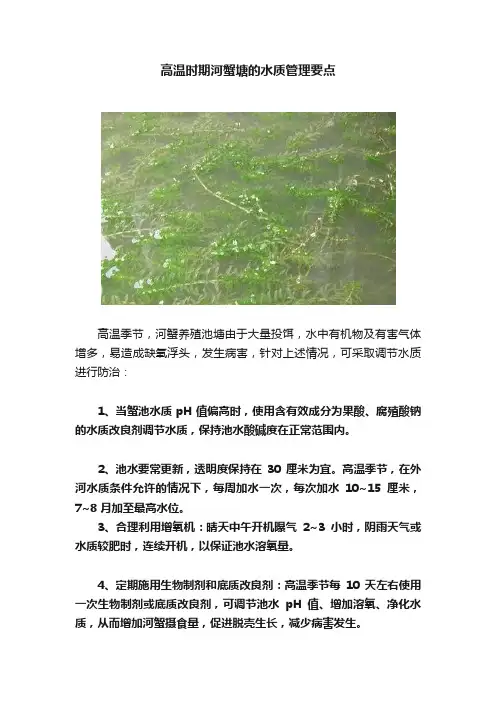 高温时期河蟹塘的水质管理要点

高温季节，河蟹养殖池塘由于大量投饵，水中有机物及有害气体增多，易造成缺氧浮头，发生病害，针对上述情况，可采取调节水质进行防治：

1、当蟹池水质 pH 值偏高时，使用含有效成分为果酸、腐殖酸钠的水质改良剂调节水质，保持池水酸碱度在正常范围内。

2、池水要常更新，透明度保持在 30 厘米为宜。高温季节，在外河水质条件允许的情况下，每周加水一次，每次加水 10~15 厘米，7~8 月加至最高水位。

3、合理利用增氧机：晴天中午开机曝气 2~3 小时，阴雨天气或水质较肥时，连续开机，以保证池水溶氧量。

4、定期施用生物制剂和底质改良剂：高温季节每 10 天左右使用一次生物制剂或底质改良剂，可调节池水 pH 值、增加溶氧、净化水质，从而增加河蟹摄食量，促进脱壳生长，减少病害发生。